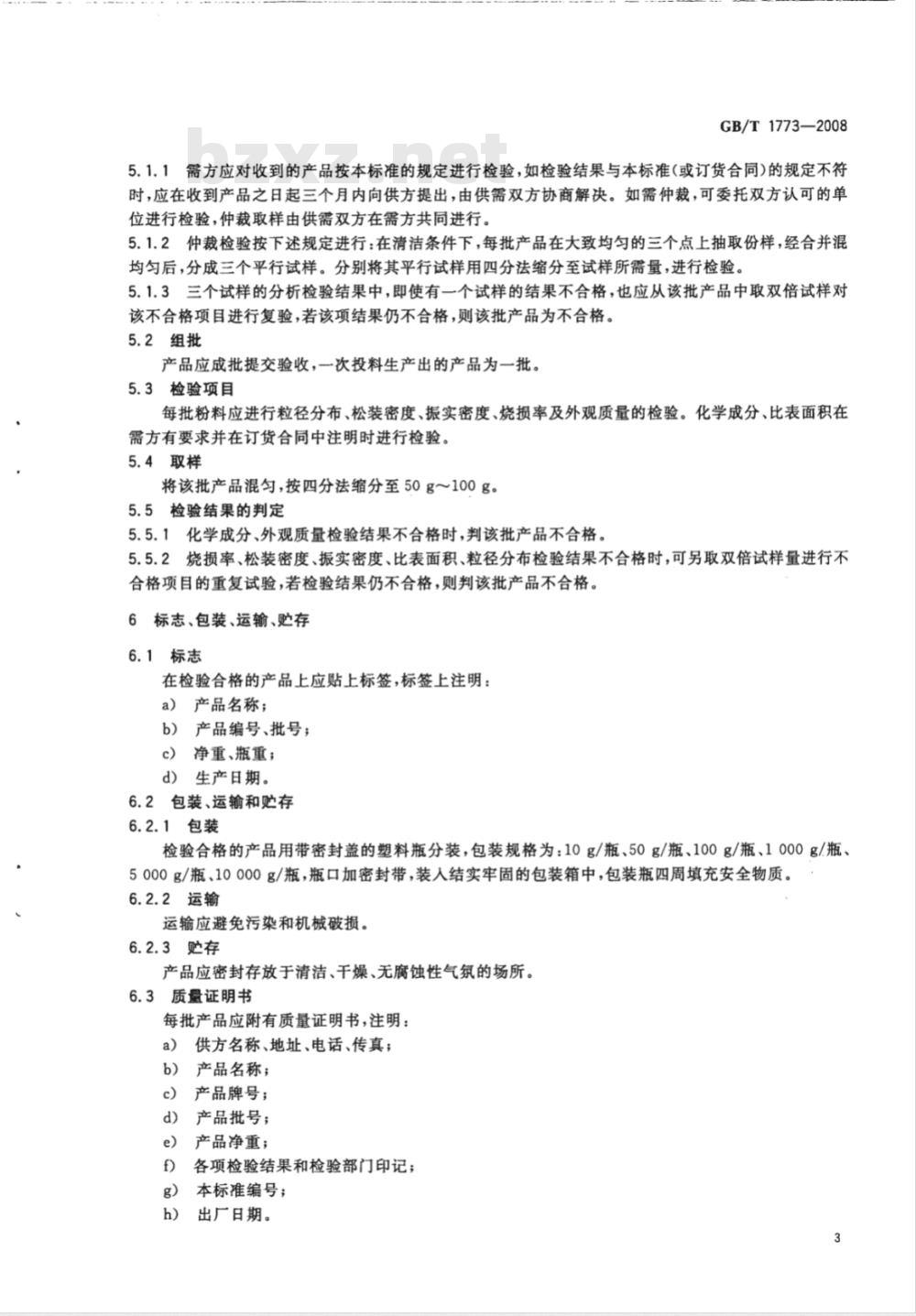 GB/T 1773—2008

bzxz.net

5.1.1 需方应对收到的产品按本标准的规定进行检验，如检验结果与本标准(或订货合同)的规定不符时，应在收到产品之日起三个月内向供方提出，由供需双方协商解决。如需仲裁，可委托双方认可的单位进行检验，仲裁取样由供需双方在需方共同进行。

5.1.2 仲裁检验按下述规定进行：在清洁条件下，每批产品在大致均匀的三个点上抽取份样，经合并混均匀后，分成三个平行试样。分别将其平行试样用四分法缩分至试样所需量，进行检验。

5.1.3 三个试样的分析检验结果中，即使有一个试样的结果不合格，也应从该批产品中取双倍试样对该不合格项目进行复验，若该项结果仍不合格，则该批产品为不合格。

5.2 组批

产品应成批提交验收，一次投料生产出的产品为一批。

5.3 检验项目

每批粉料应进行粒径分布、松装密度、振实密度、烧损率及外观质量的检验。化学成分、比表面积在需方有要求并在订货合同中注明时进行检验。

5.4 取样

将该批产品混匀，按四分法缩分至 50 g～100 g。

5.5 检验结果的判定

5.5.1 化学成分、外观质量检验结果不合格时，判该批产品不合格。

5.5.2 烧损率、松装密度、振实密度、比表面积、粒径分布检验结果不合格时，可另取双倍试样量进行不合格项目的重复试验，若检验结果仍不合格，则判该批产品不合格。

6 标志、包装、运输、贮存

6.1 标志

在检验合格的产品上应贴上标签，标签上注明：

a) 产品名称；

b) 产品编号、批号；

c) 净重、瓶重；

d) 生产日期。

6.2 包装、运输和贮存

6.2.1 包装

检验合格的产品用带密封盖的塑料瓶分装，包装规格为：10 g/瓶、50 g/瓶、100 g/瓶、1 000 g/瓶、5 000 g/瓶、10 000 g/瓶，瓶口加密封带，装入结实牢固的包装箱中，包装瓶四周填充安全物质。

6.2.2 运输

运输应避免污染和机械破损。

6.2.3 贮存

产品应密封存放于清洁、干燥、无腐蚀性气氛的场所。

6.3 质量证明书

每批产品应附有质量证明书，注明：

a) 供方名称、地址、电话、传真；

b) 产品名称；

c) 产品牌号；

d) 产品批号；

e) 产品净重；

f) 各项检验结果和检验部门印记；

g) 本标准编号；

h) 出厂日期。

3